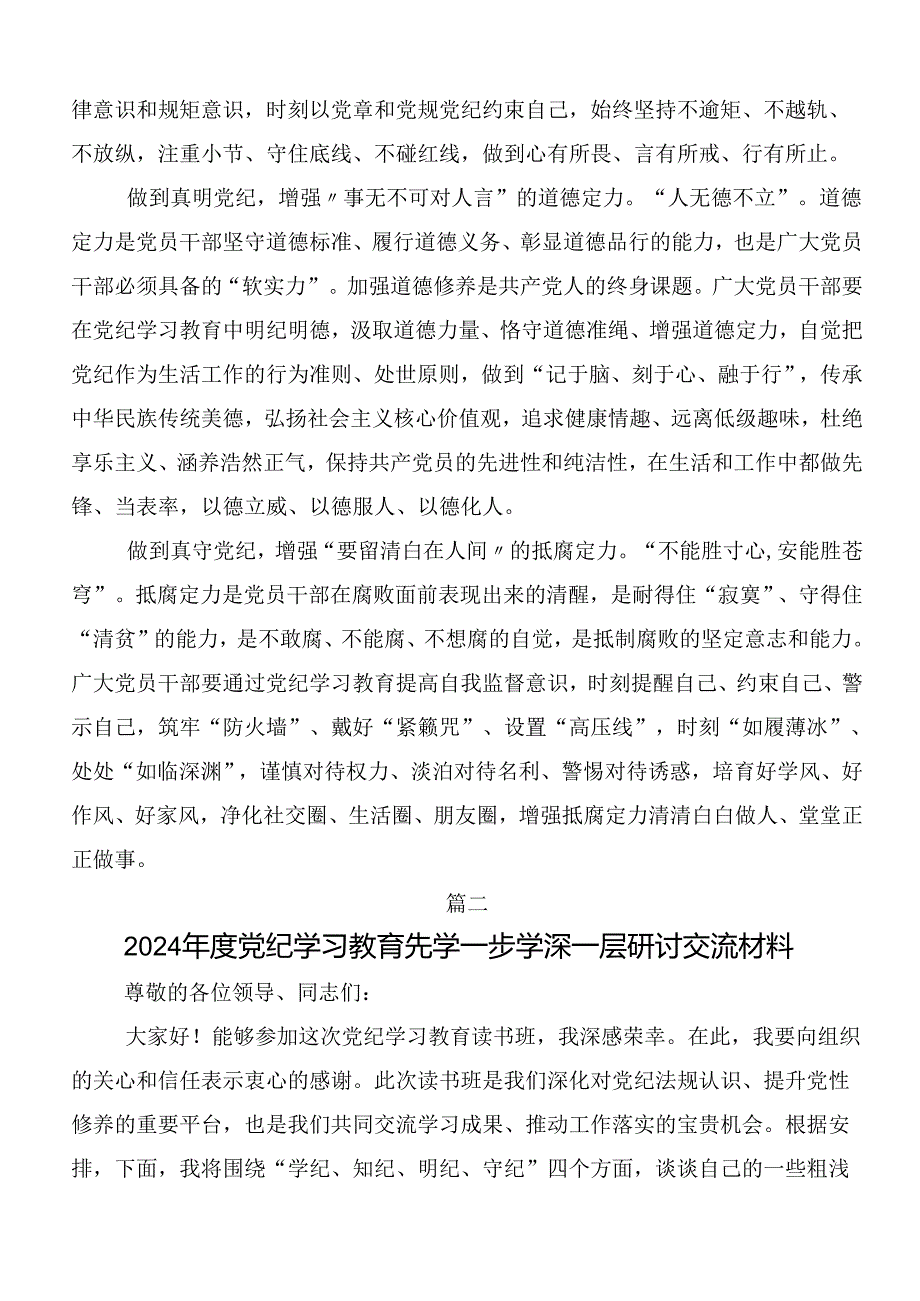 律意识和规矩意识，时刻以党章和党规党纪约束自己，始终坚持不逾矩、不越轨、不放纵，注重小节、守住底线、不碰红线，做到心有所畏、言有所戒、行有所止。

做到真明党纪，增强〃事无不可对人言”的道德定力。“人无德不立”。道德定力是党员干部坚守道德标准、履行道德义务、彰显道德品行的能力，也是广大党员干部必须具备的“软实力”。加强道德修养是共产党人的终身课题。广大党员干部要在党纪学习教育中明纪明德，汲取道德力量、恪守道德准绳、增强道德定力，自觉把党纪作为生活工作的行为准则、处世原则，做到“记于脑、刻于心、融于行”，传承中华民族传统美德，弘扬社会主义核心价值观，追求健康情趣、远离低级趣味，杜绝享乐主义、涵养浩然正气，保持共产党员的先进性和纯洁性，在生活和工作中都做先锋、当表率，以德立威、以德服人、以德化人。

做到真守党纪，增强“要留清白在人间〃的抵腐定力。“不能胜寸心,安能胜苍穹”。抵腐定力是党员干部在腐败面前表现出来的清醒，是耐得住“寂寞”、守得住“清贫”的能力，是不敢腐、不能腐、不想腐的自觉，是抵制腐败的坚定意志和能力。广大党员干部要通过党纪学习教育提高自我监督意识，时刻提醒自己、约束自己、警示自己，筑牢“防火墙”、戴好“紧箍咒”、设置“高压线”，时刻“如履薄冰”、处处“如临深渊”，谨慎对待权力、淡泊对待名利、警惕对待诱惑，培育好学风、好作风、好家风，净化社交圈、生活圈、朋友圈，增强抵腐定力清清白白做人、堂堂正正做事。

篇二

2024年度党纪学习教育先学一步学深一层研讨交流材料

尊敬的各位领导、同志们：

大家好！能够参加这次党纪学习教育读书班，我深感荣幸。在此，我要向组织的关心和信任表示衷心的感谢。此次读书班是我们深化对党纪法规认识、提升党性修养的重要平台，也是我们共同交流学习成果、推动工作落实的宝贵机会。根据安排，下面，我将围绕“学纪、知纪、明纪、守纪”四个方面，谈谈自己的一些粗浅